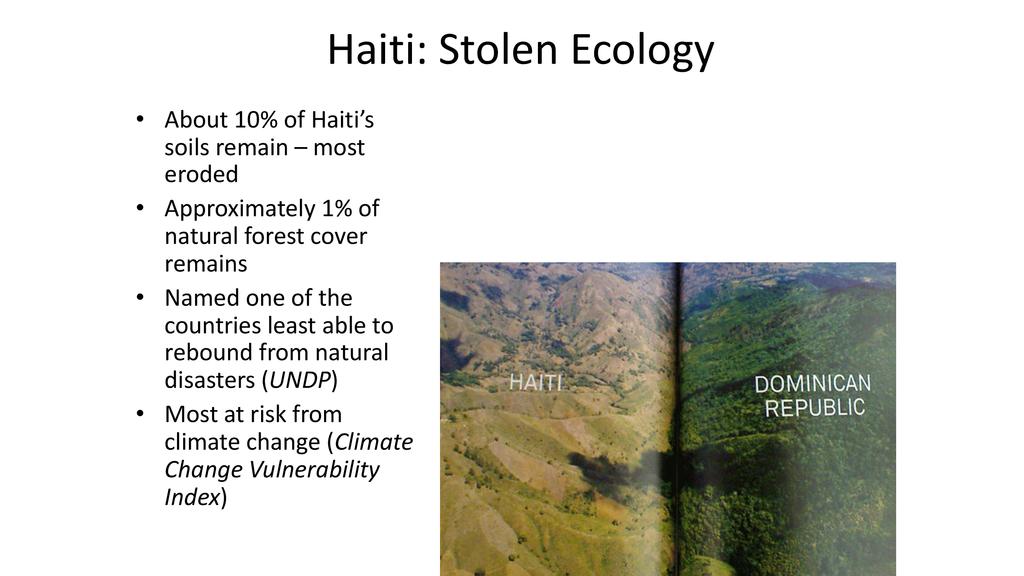 Haiti: Stolen Ecology

• About 10% of Haiti's soils remain – most eroded
• Approximately 1% of natural forest cover remains
• Named one of the countries least able to rebound from natural disasters (UNDP)
• Most at risk from climate change (Climate Change Vulnerability Index)

HAITI

DOMINICAN
REPUBLIC